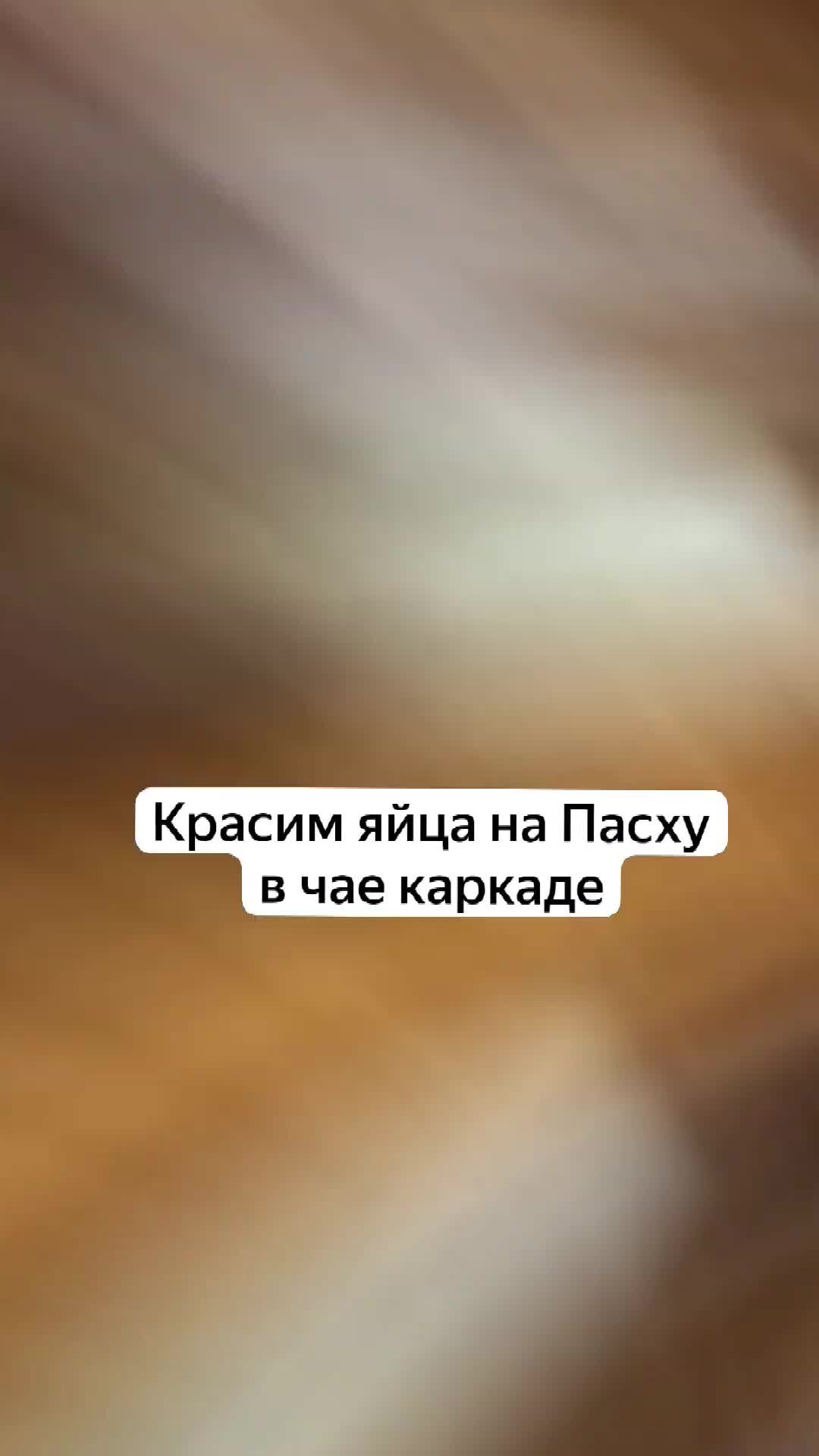 Красим яйца на Пасху в чае каркаде